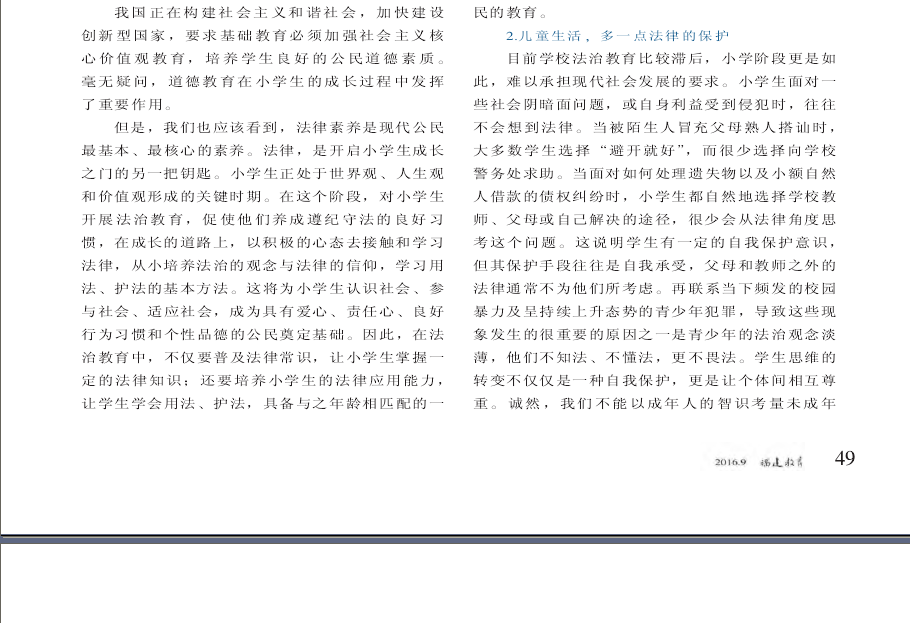 我国正在构建社会主义和谐社会，加快建设创新型国家，要求基础教育必须加强社会主义核心价值观教育，培养学生良好的公民道德素质。毫无疑问，道德教育在小学生的成长过程中发挥了重要作用。

但是，我们也应该看到，法律素养是现代公民最基本、最核心的素养。法律，是开启小学生成长之门的另一把钥匙。小学生正处于世界观、人生观和价值观形成的关键时期。在这个阶段，对小学生开展法治教育，促使他们养成遵纪守法的良好习惯，在成长的道路上，以积极的心态去接触和学习法律，从小培养法治的观念与法律的信仰，学习用法、护法的基本方法。这将为小学生认识社会、参与社会、适应社会，成为具有爱心、责任心、良好行为习惯和个性品德的公民奠定基础。因此，在法治教育中，不仅要普及法律常识，让小学生掌握一定的法律知识；还要培养小学生的法律应用能力，让学生学会用法、护法，具备与之年龄相匹配的一民的教育。

2.儿童生活，多一点法律的保护

目前学校法治教育比较滞后，小学阶段更是如此，难以承担现代社会发展的要求。小学生面对一些社会阴暗面问题，或自身利益受到侵犯时，往往不会想到法律。当被陌生人冒充父母熟人搭讪时，大多数学生选择“避开就好”，而很少选择向学校警务处求助。当面对如何处理遗失物以及小额自然人借款的债权纠纷时，小学生都自然地选择学校教师、父母或自己解决的途径，很少会从法律角度思考这个问题。这说明学生有一定的自我保护意识，但其保护手段往往是自我承受，父母和教师之外的法律通常不为他们所考虑。再联系当下频发的校园暴力及呈持续上升态势的青少年犯罪，导致这些现象发生的很重要的原因之一是青少年的法治观念淡薄，他们不知法、不懂法，更不畏法。学生思维的转变不仅仅是一种自我保护，更是让个体间相互尊重。诚然，我们不能以成年人的智识考量未成年

2016.9 福建教育 49